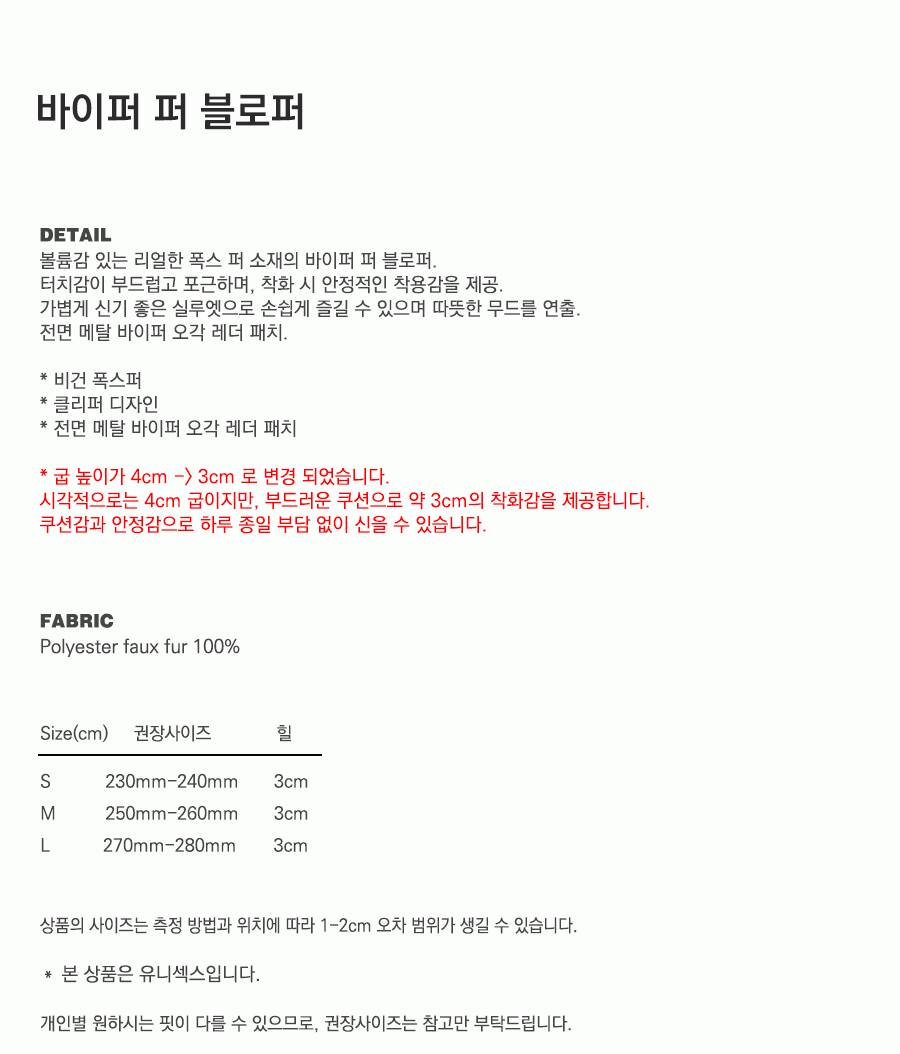 바이퍼 퍼 블로퍼

DETAIL
볼륨감 있는 리얼한 폭스 퍼 소재의 바이퍼 퍼 블로퍼.
터치감이 부드럽고 포근하며, 착화 시 안정적인 착용감을 제공.
가볍게 신기 좋은 실루엣으로 손쉽게 즐길 수 있으며 따뜻한 무드를 연출.
전면 메탈 바이퍼 오각 레더 패치.

* 비건 폭스퍼
* 클리퍼 디자인
* 전면 메탈 바이퍼 오각 레더 패치

* 굽 높이가 4cm -> 3cm 로 변경 되었습니다.
시각적으로는 4cm 굽이지만, 부드러운 쿠션으로 약 3cm의 착화감을 제공합니다.
쿠션감과 안정감으로 하루 종일 부담 없이 신을 수 있습니다.

FABRIC
Polyester faux fur 100%

| Size(cm) | 권장사이즈 | 힐 |
|---|---|---|
| S | 230mm-240mm | 3cm |
| M | 250mm-260mm | 3cm |
| L | 270mm-280mm | 3cm |

상품의 사이즈는 측정 방법과 위치에 따라 1-2cm 오차 범위가 생길 수 있습니다.

* 본 상품은 유니섹스입니다.

개인별 원하시는 핏이 다를 수 있으므로, 권장사이즈는 참고만 부탁드립니다.